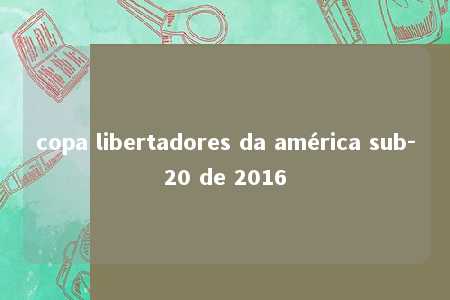 copa libertadores da américa sub-20 de 2016